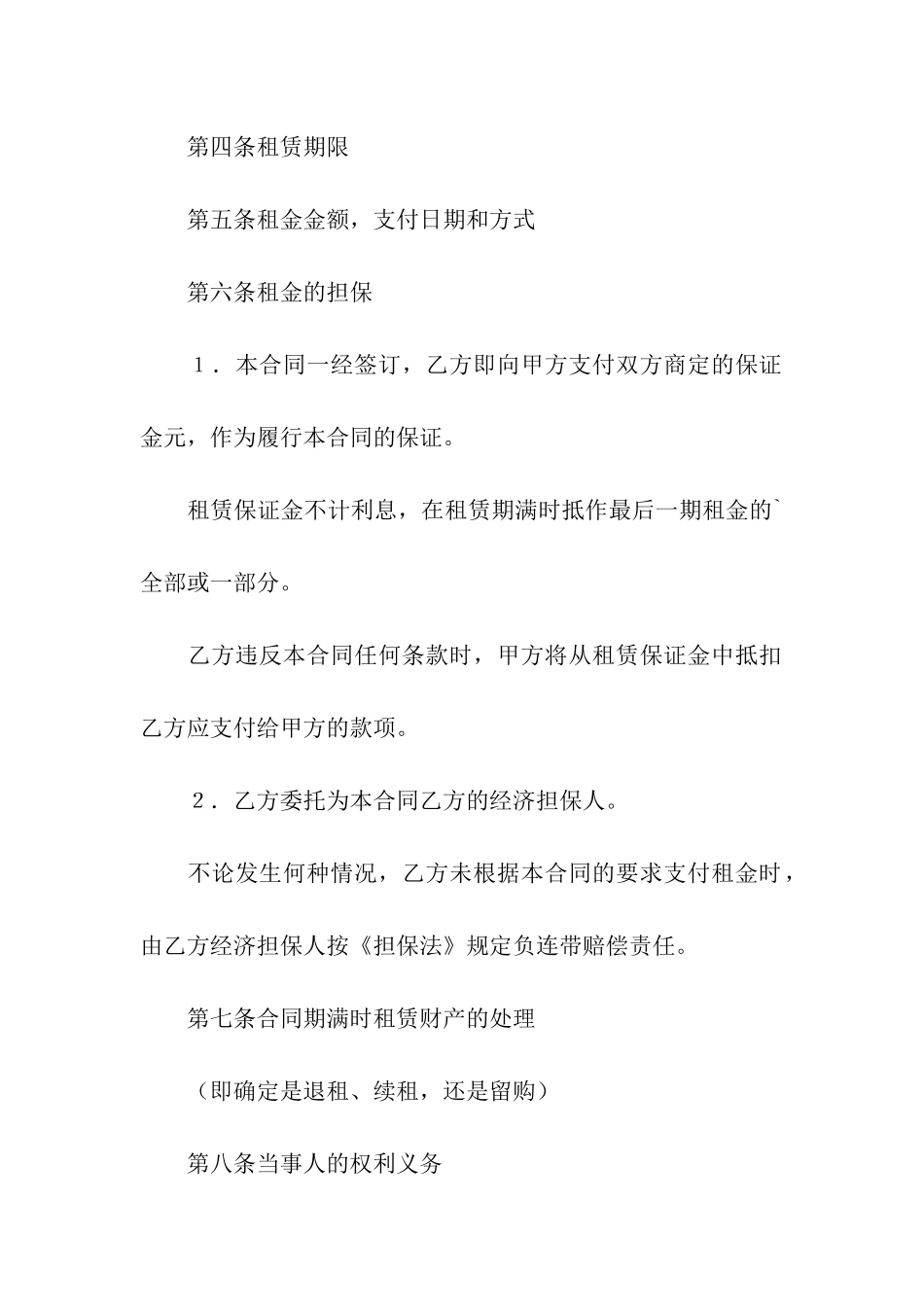 第四条租赁期限

第五条租金金额，支付日期和方式

第六条租金的担保

１．本合同一经签订，乙方即向甲方支付双方商定的保证金元，作为履行本合同的保证。

租赁保证金不计利息，在租赁期满时抵作最后一期租金的`全部或一部分。

乙方违反本合同任何条款时，甲方将从租赁保证金中抵扣乙方应支付给甲方的款项。

２．乙方委托为本合同乙方的经济担保人。

不论发生何种情况，乙方未根据本合同的要求支付租金时，由乙方经济担保人按《担保法》规定负连带赔偿责任。

第七条合同期满时租赁财产的处理

（即确定是退租、续租，还是留购）

第八条当事人的权利义务